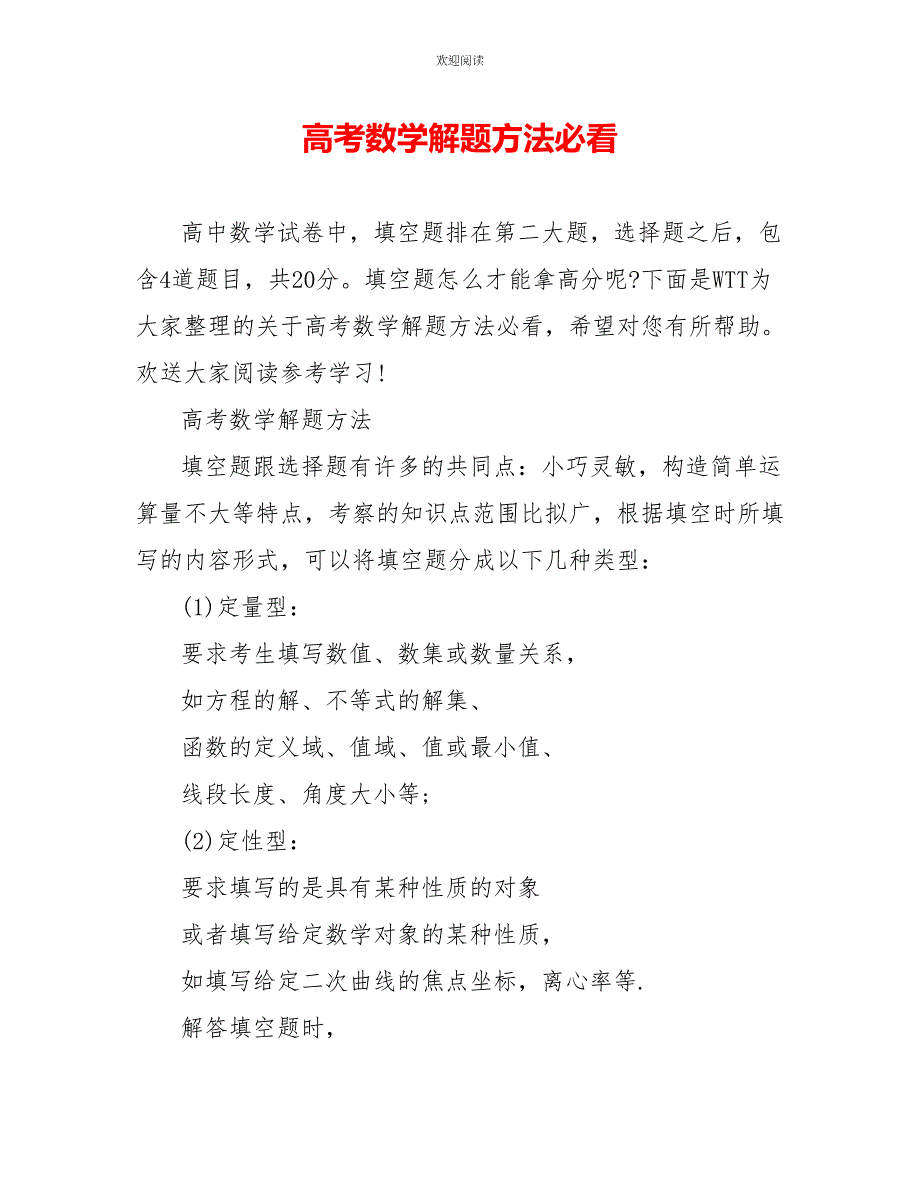 欢迎阅读

高考数学解题方法必看

高中数学试卷中，填空题排在第二大题，选择题之后，包含4道题目，共20分。填空题怎么才能拿高分呢?下面是WTT为大家整理的关于高考数学解题方法必看，希望对您有所帮助。欢送大家阅读参考学习!

高考数学解题方法

填空题跟选择题有许多的共同点：小巧灵敏，构造简单运算量不大等特点，考察的知识点范围比拟广，根据填空时所填写的内容形式，可以将填空题分成以下几种类型：

(1)定量型：

要求考生填写数值、数集或数量关系，

如方程的解、不等式的解集、

函数的定义域、值域、值或最小值、

线段长度、角度大小等;

(2)定性型：

要求填写的是具有某种性质的对象

或者填写给定数学对象的某种性质，

如填写给定二次曲线的焦点坐标，离心率等.

解答填空题时，